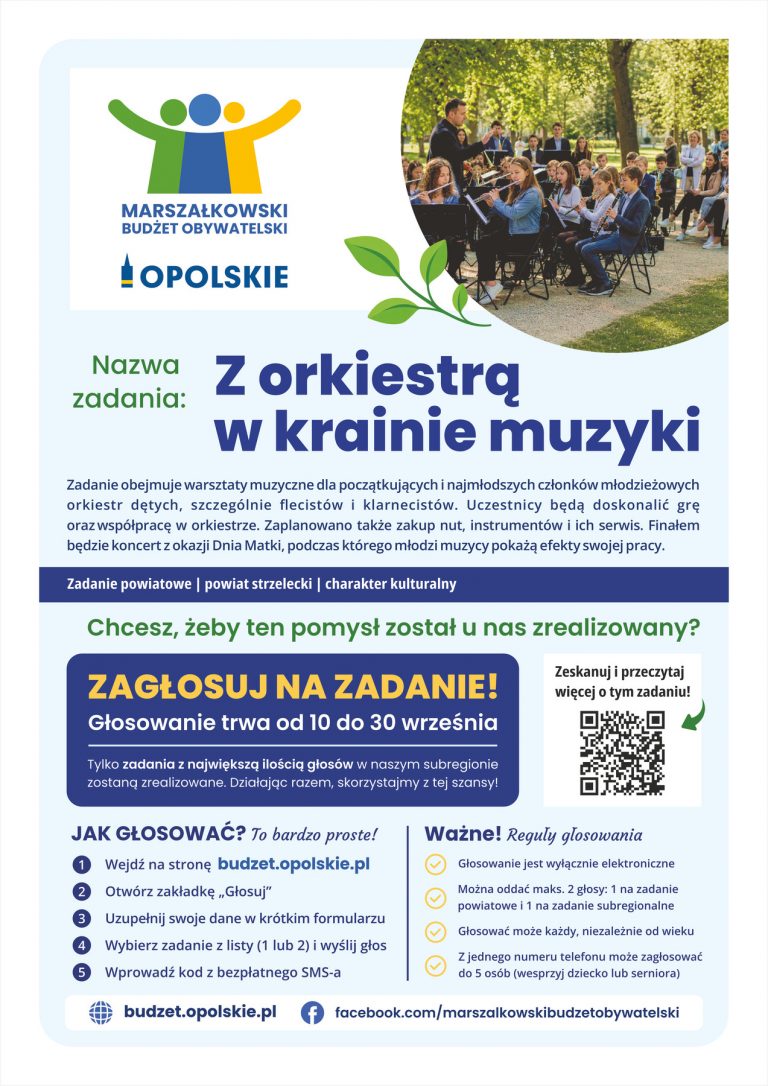 MARSZAŁKOWSKI BUDŻET OBYWATELSKI

OPOLSKIE

Nazwa zadania:

Z orkiestrą w krainie muzyki

Zadanie obejmuje warsztaty muzyczne dla początkujących i najmłodszych członków młodzieżowych orkiestr dętych, szczególnie flecistów i klarnecistów. Uczestnicy będą doskonalić grę oraz współpracę w orkiestrze. Zaplanowano także zakup nut, instrumentów i ich serwis. Finałem będzie koncert z okazji Dnia Matki, podczas którego młodzi muzycy pokażą efekty swojej pracy.

Zadanie powiatowe | powiat strzelecki | charakter kulturalny

Chcesz, żeby ten pomysł został u nas zrealizowany?

ZAGŁOSUJ NA ZADANIE!

Głosowanie trwa od 10 do 30 września

Tylko zadania z największą ilością głosów w naszym subregionie zostaną zrealizowane. Działając razem, skorzystajmy z tej szansy!

Zeskanuj i przeczytaj więcej o tym zadaniu!

JAK GŁOSOWAĆ? To bardzo proste!

1 Wejdź na stronę budzet.opolskie.pl
2 Otwórz zakładkę „Głosuj"
3 Uzupełnij swoje dane w krótkim formularzu
4 Wybierz zadanie z listy (1 lub 2) i wyślij głos
5 Wprowadź kod z bezpłatnego SMS-a

Ważne! Reguły głosowania

Głosowanie jest wyłącznie elektroniczne

Można oddać maks. 2 głosy: 1 na zadanie powiatowe i 1 na zadanie subregionalne

Głosować może każdy, niezależnie od wieku

Z jednego numeru telefonu może zagłosować do 5 osób (wesprzyj dziecko lub seniora)

budzet.opolskie.pl

facebook.com/marszalkowskibudzetobywatelski